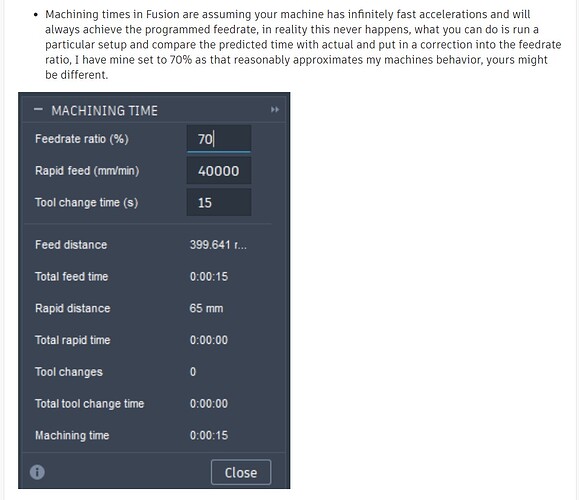 • Machining times in Fusion are assuming your machine has infinitely fast accelerations and will always achieve the programmed feedrate, in reality this never happens, what you can do is run a particular setup and compare the predicted time with actual and put in a correction into the feedrate ratio, I have mine set to 70% as that reasonably approximates my machines behavior, yours might be different.

− MACHINING TIME

| | |
|---|---|
| Feedrate ratio (%) | 70 |
| Rapid feed (mm/min) | 40000 |
| Tool change time (s) | 15 |
| Feed distance | 399.641 r... |
| Total feed time | 0:00:15 |
| Rapid distance | 65 mm |
| Total rapid time | 0:00:00 |
| Tool changes | 0 |
| Total tool change time | 0:00:00 |
| Machining time | 0:00:15 |

Close